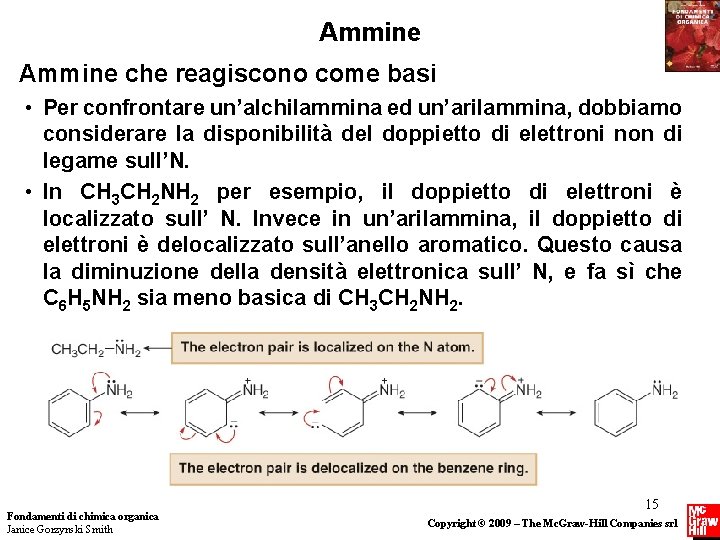 FONDAMENTI DI CHIMICA ORGANICA

Ammine

Ammine che reagiscono come basi

• Per confrontare un'alchilammina ed un'arilammina, dobbiamo considerare la disponibilità del doppietto di elettroni non di legame sull'N.

• In $CH_3CH_2NH_2$ per esempio, il doppietto di elettroni è localizzato sull' N. Invece in un'arilammina, il doppietto di elettroni è delocalizzato sull'anello aromatico. Questo causa la diminuzione della densità elettronica sull' N, e fa sì che $C_6H_5NH_2$ sia meno basica di $CH_3CH_2NH_2$.

$CH_3CH_2-\ddot{N}H_2$ The electron pair is localized on the N atom.

$\ddot{N}H_2$ $\overset{+}{N}H_2$ $\overset{+}{N}H_2$ $\overset{+}{N}H_2$ $\ddot{N}H_2$

The electron pair is delocalized on the benzene ring.

15

Fondamenti di chimica organica
Janice Gorzynski Smith

Copyright © 2009 – The McGraw-Hill Companies srl

Mc Graw Hill